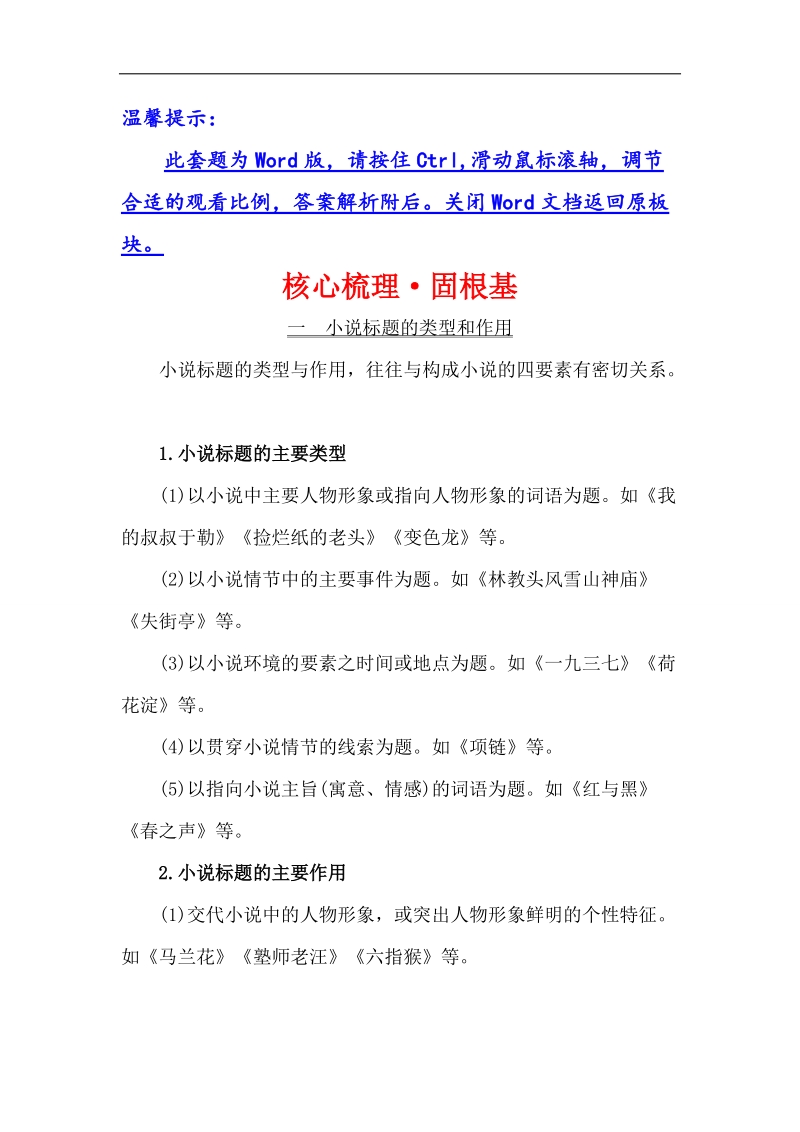 温馨提示：

此套题为Word版，请按住Ctrl,滑动鼠标滚轴，调节合适的观看比例，答案解析附后。关闭Word文档返回原板块。

核心梳理·固根基

一　小说标题的类型和作用

小说标题的类型与作用，往往与构成小说的四要素有密切关系。

1.小说标题的主要类型

(1)以小说中主要人物形象或指向人物形象的词语为题。如《我的叔叔于勒》《捡烂纸的老头》《变色龙》等。

(2)以小说情节中的主要事件为题。如《林教头风雪山神庙》《失街亭》等。

(3)以小说环境的要素之时间或地点为题。如《一九三七》《荷花淀》等。

(4)以贯穿小说情节的线索为题。如《项链》等。

(5)以指向小说主旨(寓意、情感)的词语为题。如《红与黑》《春之声》等。

2.小说标题的主要作用

(1)交代小说中的人物形象，或突出人物形象鲜明的个性特征。如《马兰花》《塾师老汪》《六指猴》等。